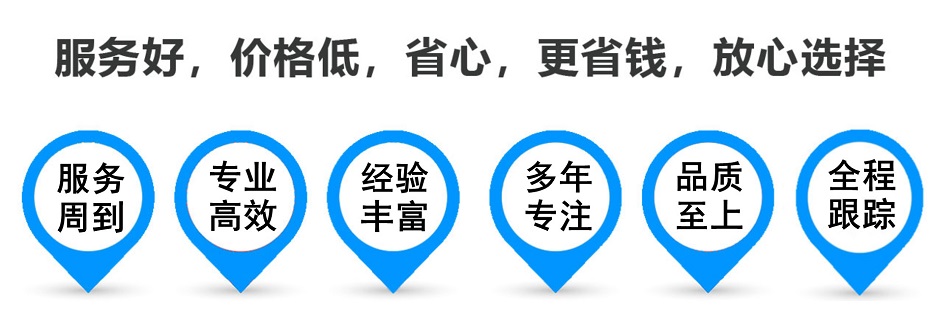 服务好，价格低，省心，更省钱，放心选择

服务周到

专业高效

经验丰富

多年专注

品质至上

全程跟踪